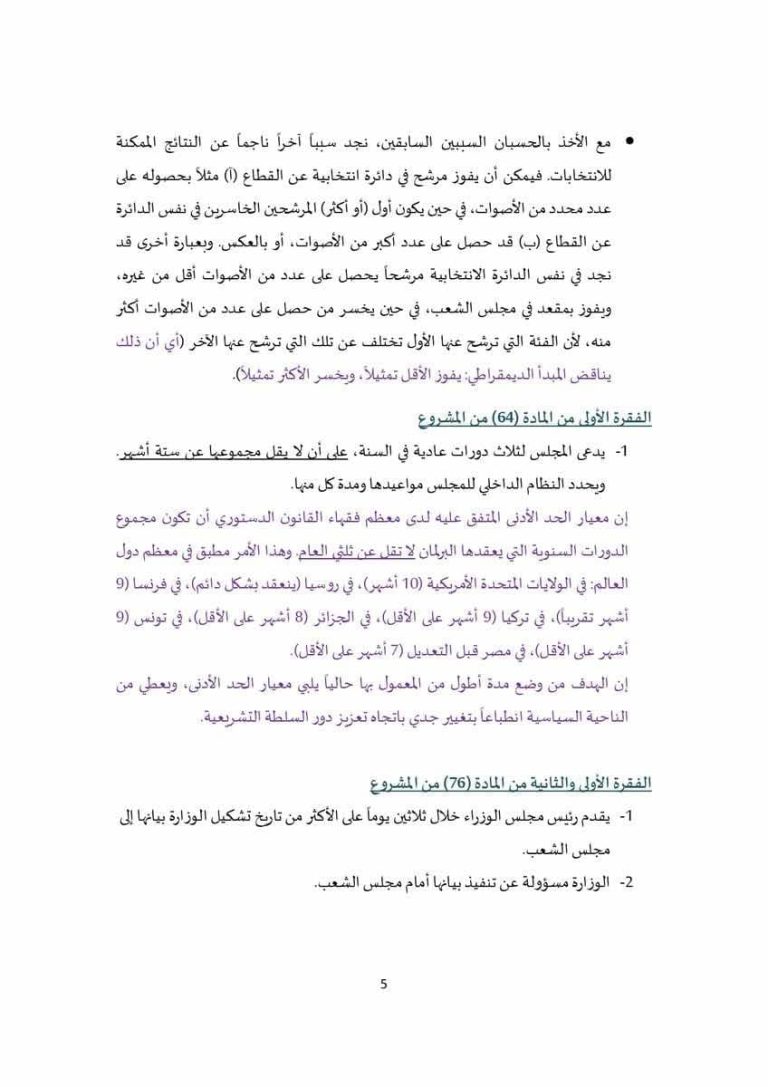 • مع الأخذ بالحسبان السببين السابقين، نجد سبباً آخراً ناجماً عن النتائج الممكنة للانتخابات. فيمكن أن يفوز مرشح في دائرة انتخابية عن القطاع (أ) مثلاً بحصوله على عدد محدد من الأصوات، في حين يكون أول (أو أكثر) المرشحين الخاسرين في نفس الدائرة عن القطاع (ب) قد حصل على عدد أكبر من الأصوات، أو بالعكس. وبعبارة أخرى قد نجد في نفس الدائرة الانتخابية مرشحاً يحصل على عدد من الأصوات أقل من غيره، ويفوز بمقعد في مجلس الشعب، في حين يخسر من حصل على عدد من الأصوات أكثر منه، لأن الفئة التي ترشح عنها الأول تختلف عن تلك التي ترشح عنها الآخر (أي أن ذلك يناقض المبدأ الديمقراطي: يفوز الأقل تمثيلاً، ويخسر الأكثر تمثيلاً).

الفقرة الأولى من المادة (64) من المشروع

1- يدعى المجلس لثلاث دورات عادية في السنة، على أن لا يقل مجموعها عن ستة أشهر. ويحدد النظام الداخلي للمجلس مواعيدها ومدة كل منها.

إن معيار الحد الأدنى المتفق عليه لدى معظم فقهاء القانون الدستوري أن تكون مجموع الدورات السنوية التي يعقدها البرلمان لا تقل عن ثلثي العام. وهذا الأمر مطبق في معظم دول العالم: في الولايات المتحدة الأمريكية (10 أشهر)، في روسيا (ينعقد بشكل دائم)، في فرنسا (9 أشهر تقريباً)، في تركيا (9 أشهر على الأقل)، في الجزائر (8 أشهر على الأقل)، في تونس (9 أشهر على الأقل)، في مصر قبل التعديل (7 أشهر على الأقل).

إن الهدف من وضع مدة أطول من المعمول بها حالياً يلبي معيار الحد الأدنى، ويعطي من الناحية السياسية انطباعاً بتغيير جدي باتجاه تعزيز دور السلطة التشريعية.

الفقرة الأولى والثانية من المادة (76) من المشروع

1- يقدم رئيس مجلس الوزراء خلال ثلاثين يوماً على الأكثر من تاريخ تشكيل الوزارة بيانها إلى مجلس الشعب.

2- الوزارة مسؤولة عن تنفيذ بيانها أمام مجلس الشعب.

5